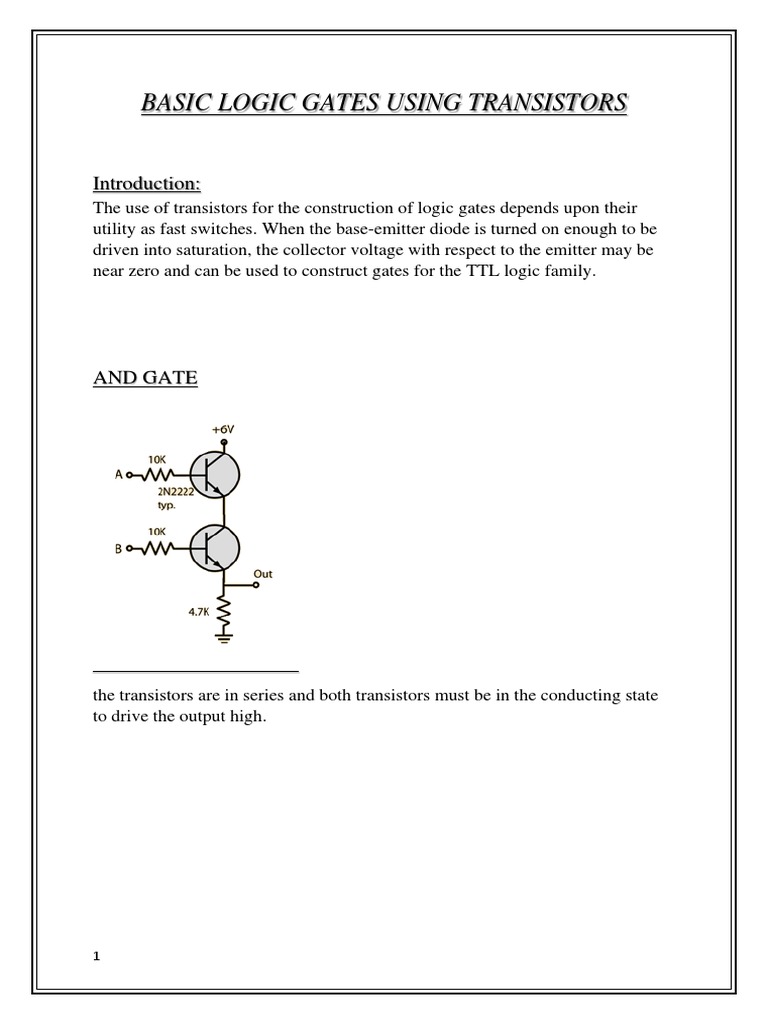 BASIC LOGIC GATES USING TRANSISTORS

Introduction:

The use of transistors for the construction of logic gates depends upon their utility as fast switches. When the base-emitter diode is turned on enough to be driven into saturation, the collector voltage with respect to the emitter may be near zero and can be used to construct gates for the TTL logic family.

AND GATE

+6V
10K
A
2N2222
typ.
10K
B
Out
4.7K

the transistors are in series and both transistors must be in the conducting state to drive the output high.

1